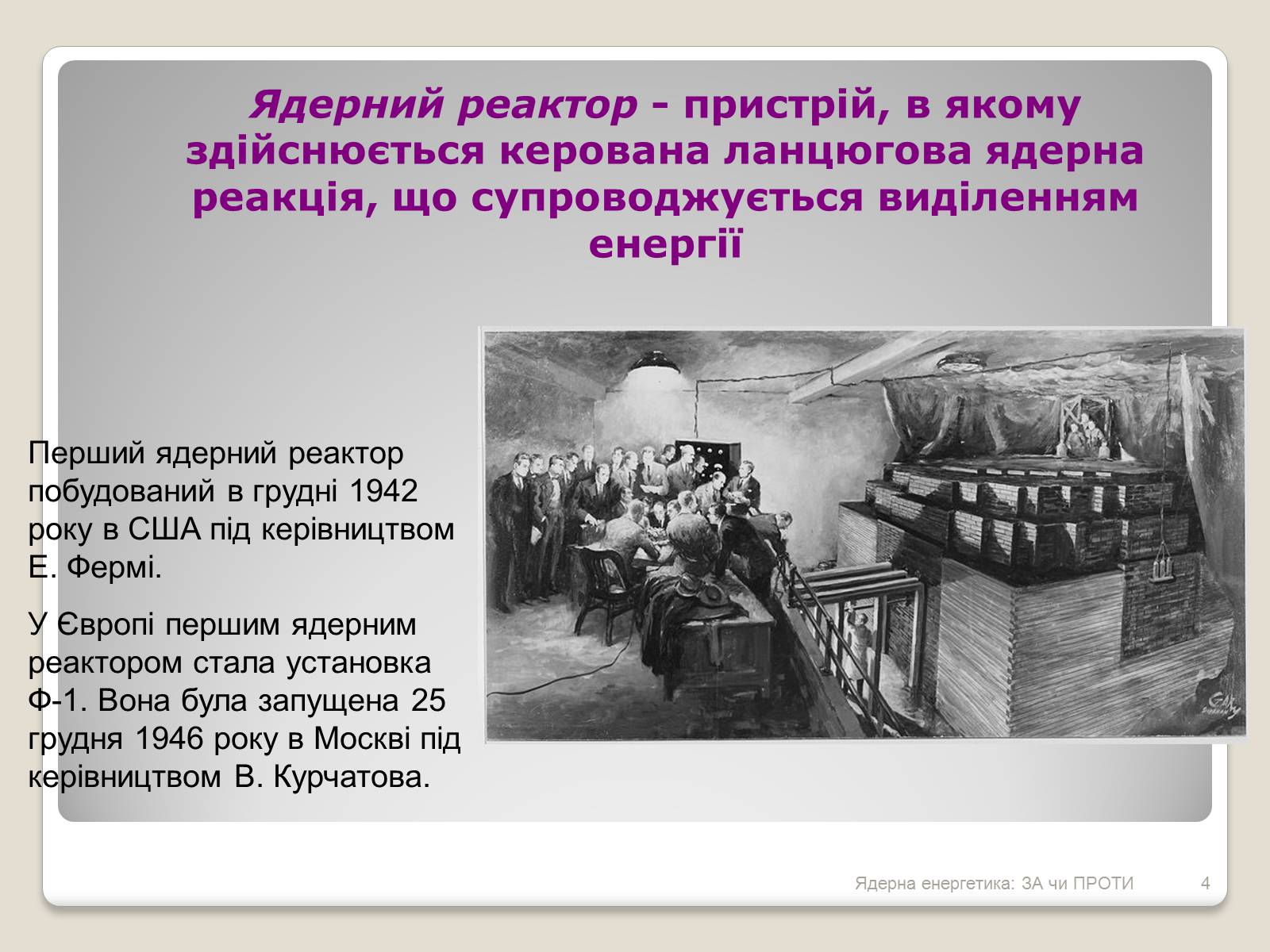 Ядерний реактор - пристрій, в якому здійснюється керована ланцюгова ядерна реакція, що супроводжується виділенням енергії

Перший ядерний реактор побудований в грудні 1942 року в США під керівництвом Е. Фермі.

У Європі першим ядерним реактором стала установка Ф-1. Вона була запущена 25 грудня 1946 року в Москві під керівництвом В. Курчатова.

Ядерна енергетика: ЗА чи ПРОТИ

4